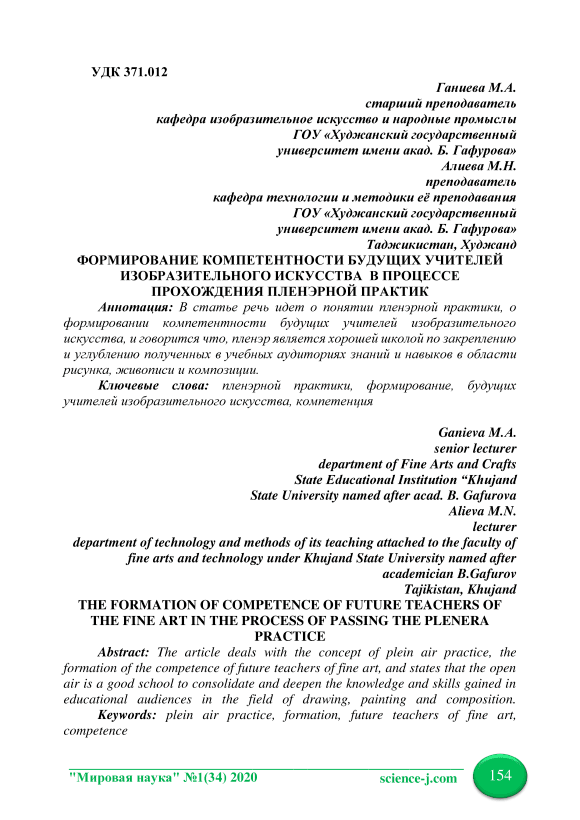 УДК 371.012

Ганиева М.А.
старший преподаватель
кафедра изобразительное искусство и народные промыслы
ГОУ «Худжанский государственный
университет имени акад. Б. Гафурова»
Алиева М.Н.
преподаватель
кафедра технологии и методики её преподавания
ГОУ «Худжанский государственный
университет имени акад. Б. Гафурова»
Таджикистан, Худжанд

ФОРМИРОВАНИЕ КОМПЕТЕНТНОСТИ БУДУЩИХ УЧИТЕЛЕЙ ИЗОБРАЗИТЕЛЬНОГО ИСКУССТВА В ПРОЦЕССЕ ПРОХОЖДЕНИЯ ПЛЕНЭРНОЙ ПРАКТИК

Аннотация: В статье речь идет о понятии пленэрной практики, о формировании компетентности будущих учителей изобразительного искусства, и говорится что, пленэр является хорошей школой по закреплению и углублению полученных в учебных аудиториях знаний и навыков в области рисунка, живописи и композиции.

Ключевые слова: пленэрной практики, формирование, будущих учителей изобразительного искусства, компетенция

Ganieva M.A.
senior lecturer
department of Fine Arts and Crafts
State Educational Institution “Khujand
State University named after acad. B. Gafurova
Alieva M.N.
lecturer
department of technology and methods of its teaching attached to the faculty of fine arts and technology under Khujand State University named after academician B.Gafurov
Tajikistan, Khujand

THE FORMATION OF COMPETENCE OF FUTURE TEACHERS OF THE FINE ART IN THE PROCESS OF PASSING THE PLENERA PRACTICE

Abstract: The article deals with the concept of plein air practice, the formation of the competence of future teachers of fine art, and states that the open air is a good school to consolidate and deepen the knowledge and skills gained in educational audiences in the field of drawing, painting and composition.

Keywords: plein air practice, formation, future teachers of fine art, competence

"Мировая наука" №1(34) 2020 science-j.com 154